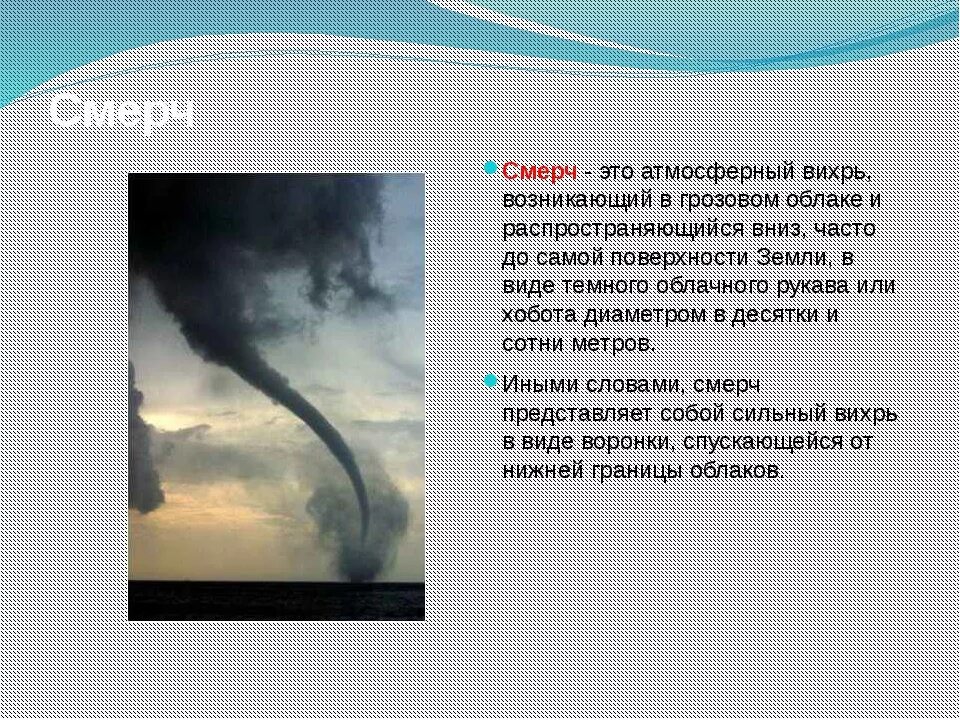 Смерч

Смерч - это атмосферный вихрь, возникающий в грозовом облаке и распространяющийся вниз, часто до самой поверхности Земли, в виде темного облачного рукава или хобота диаметром в десятки и сотни метров.

Иными словами, смерч представляет собой сильный вихрь в виде воронки, спускающейся от нижней границы облаков.